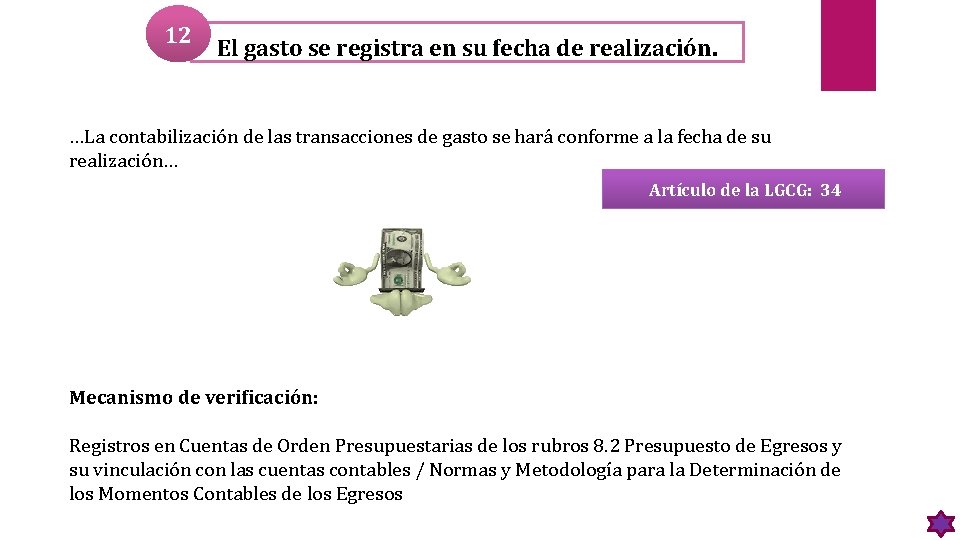 12

El gasto se registra en su fecha de realización.

…La contabilización de las transacciones de gasto se hará conforme a la fecha de su realización…

Artículo de la LGCG: 34

Mecanismo de verificación:

Registros en Cuentas de Orden Presupuestarias de los rubros 8.2 Presupuesto de Egresos y su vinculación con las cuentas contables / Normas y Metodología para la Determinación de los Momentos Contables de los Egresos